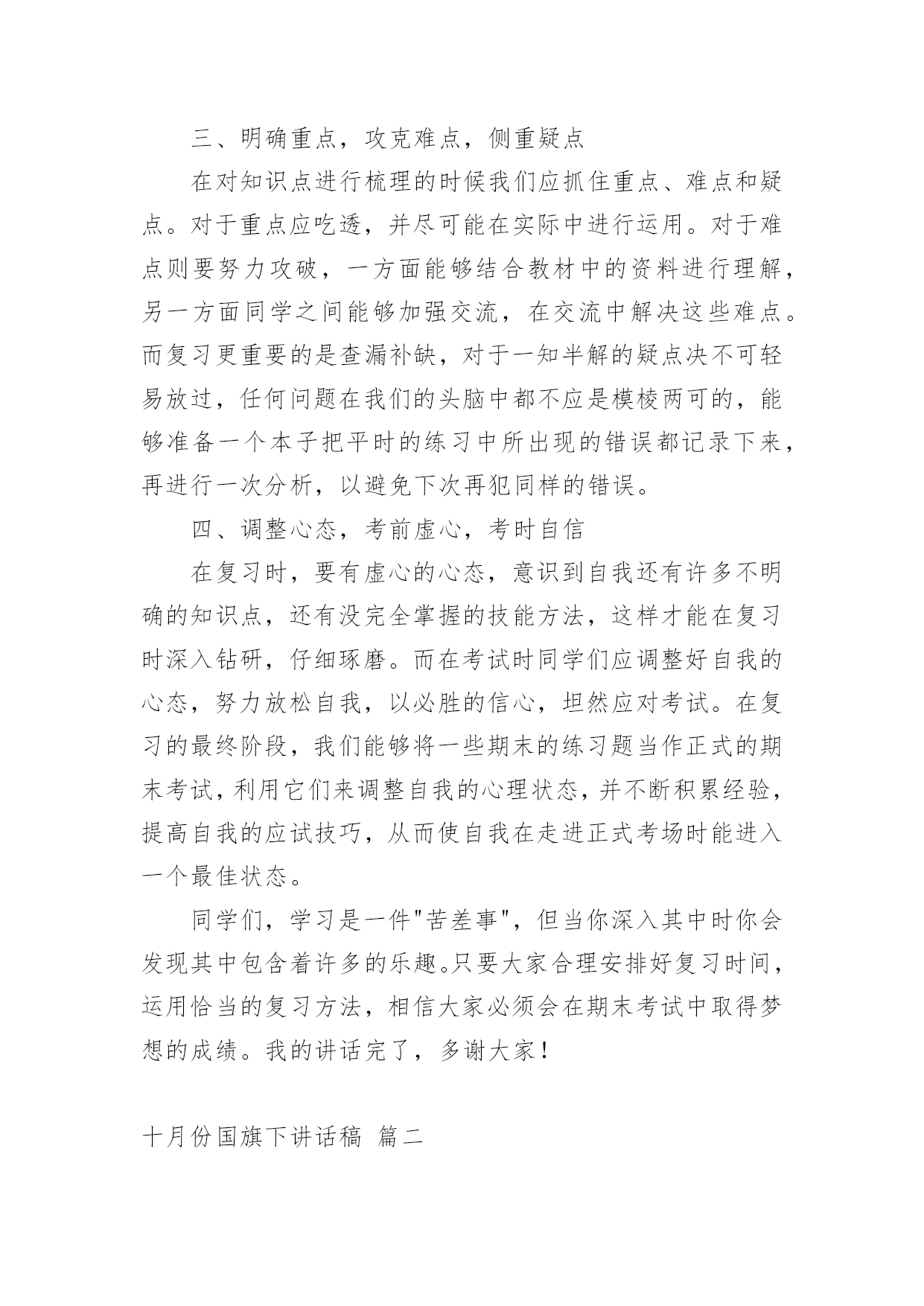 三、明确重点，攻克难点，侧重疑点

在对知识点进行梳理的时候我们应抓住重点、难点和疑点。对于重点应吃透，并尽可能在实际中进行运用。对于难点则要努力攻破，一方面能够结合教材中的资料进行理解，另一方面同学之间能够加强交流，在交流中解决这些难点。而复习更重要的是查漏补缺，对于一知半解的疑点决不可轻易放过，任何问题在我们的头脑中都不应是模棱两可的，能够准备一个本子把平时的练习中所出现的错误都记录下来，再进行一次分析，以避免下次再犯同样的错误。

四、调整心态，考前虚心，考时自信

在复习时，要有虚心的心态，意识到自我还有许多不明确的知识点，还有没完全掌握的技能方法，这样才能在复习时深入钻研，仔细琢磨。而在考试时同学们应调整好自我的心态，努力放松自我，以必胜的信心，坦然应对考试。在复习的最终阶段，我们能够将一些期末的练习题当作正式的期末考试，利用它们来调整自我的心理状态，并不断积累经验，提高自我的应试技巧，从而使自我在走进正式考场时能进入一个最佳状态。

同学们，学习是一件"苦差事"，但当你深入其中时你会发现其中包含着许多的乐趣。只要大家合理安排好复习时间，运用恰当的复习方法，相信大家必须会在期末考试中取得梦想的成绩。我的讲话完了，多谢大家！

十月份国旗下讲话稿 篇二